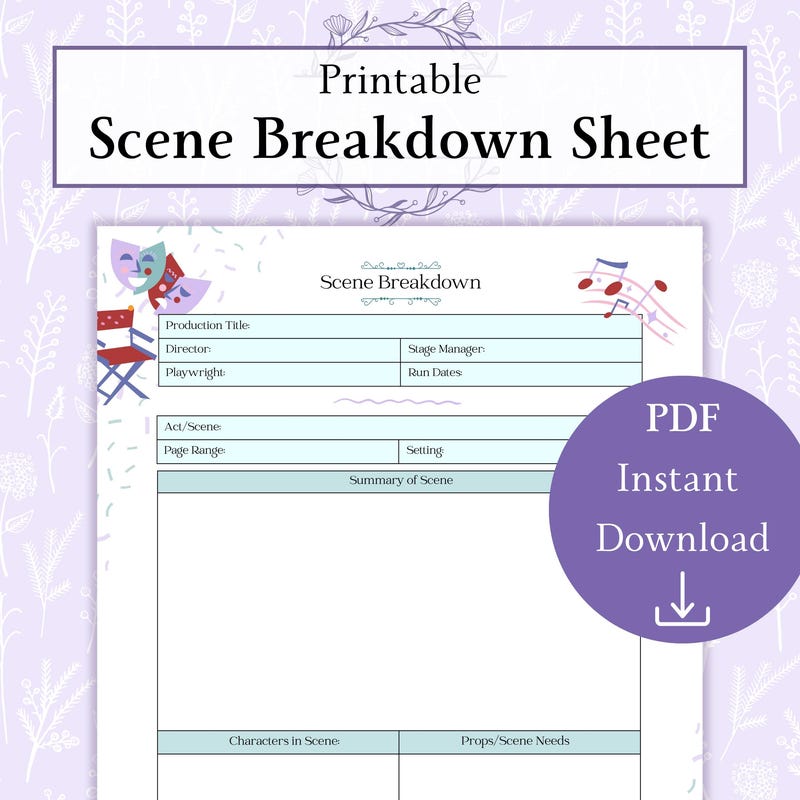 Printable
Scene Breakdown Sheet

Scene Breakdown

Production Title:
Director:
Stage Manager:
Playwright:
Run Dates:

Act/Scene:
Page Range:
Setting:

Summary of Scene

Characters in Scene:
Props/Scene Needs

PDF
Instant
Download